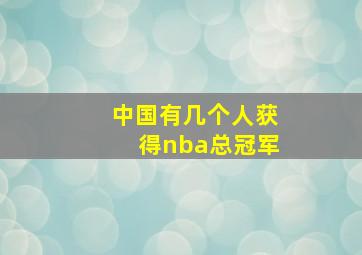 中国有几个人获得nba总冠军